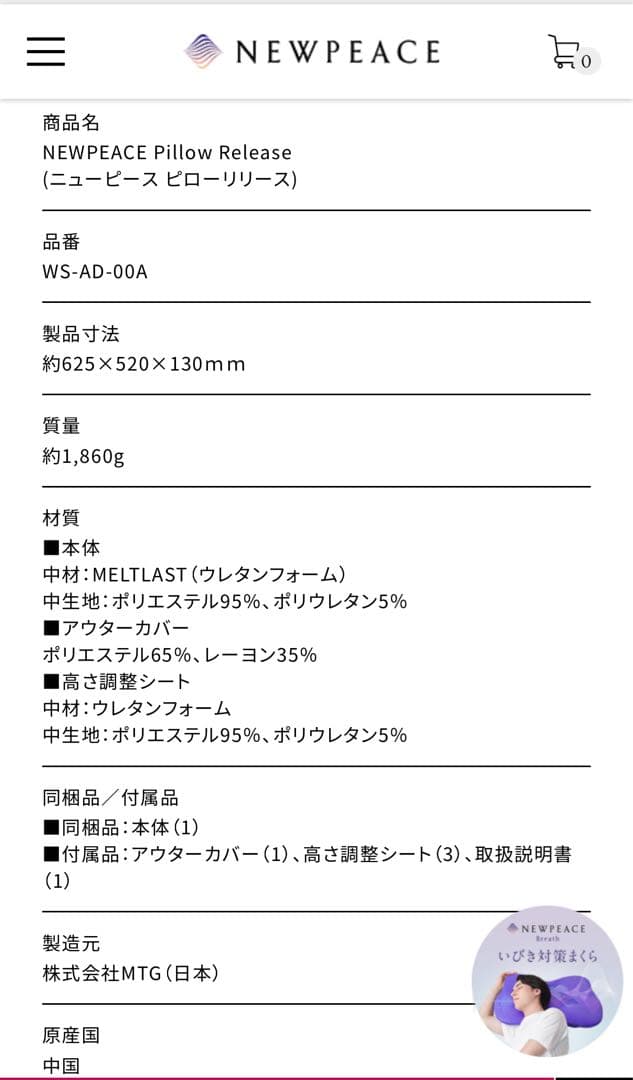 NEWPEACE

0

商品名
NEWPEACE Pillow Release
(ニューピース ピローリリース)

品番
WS-AD-00A

製品寸法
約625×520×130mm

質量
約1,860g

材質
■本体
中材：MELTLAST（ウレタンフォーム）
中生地：ポリエステル95%、ポリウレタン5%
■アウターカバー
ポリエステル65%、レーヨン35%
■高さ調整シート
中材：ウレタンフォーム
中生地：ポリエステル95%、ポリウレタン5%

同梱品／付属品
■同梱品：本体（1）
■付属品：アウターカバー（1）、高さ調整シート（3）、取扱説明書（1）

製造元
株式会社MTG（日本）

原産国
中国

NEWPEACE
Breath
いびき対策まくら